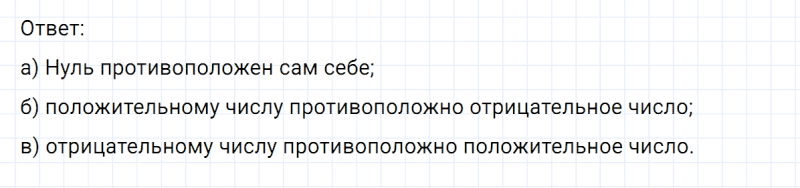 Ответ:

а) Нуль противоположен сам себе;

б) положительному числу противоположно отрицательное число;

в) отрицательному числу противоположно положительное число.